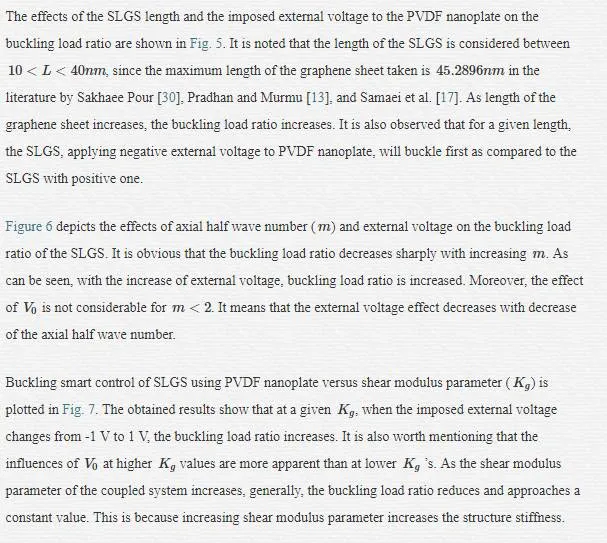 The effects of the SLGS length and the imposed external voltage to the PVDF nanoplate on the buckling load ratio are shown in Fig. 5. It is noted that the length of the SLGS is considered between $10 < L < 40nm$, since the maximum length of the graphene sheet taken is $45.2896nm$ in the literature by Sakhaee Pour [30], Pradhan and Murmu [13], and Samaei et al. [17]. As length of the graphene sheet increases, the buckling load ratio increases. It is also observed that for a given length, the SLGS, applying negative external voltage to PVDF nanoplate, will buckle first as compared to the SLGS with positive one.

Figure 6 depicts the effects of axial half wave number ($m$) and external voltage on the buckling load ratio of the SLGS. It is obvious that the buckling load ratio decreases sharply with increasing $m$. As can be seen, with the increase of external voltage, buckling load ratio is increased. Moreover, the effect of $V_0$ is not considerable for $m < 2$. It means that the external voltage effect decreases with decrease of the axial half wave number.

Buckling smart control of SLGS using PVDF nanoplate versus shear modulus parameter ($K_g$) is plotted in Fig. 7. The obtained results show that at a given $K_g$, when the imposed external voltage changes from -1 V to 1 V, the buckling load ratio increases. It is also worth mentioning that the influences of $V_0$ at higher $K_g$ values are more apparent than at lower $K_g$ 's. As the shear modulus parameter of the coupled system increases, generally, the buckling load ratio reduces and approaches a constant value. This is because increasing shear modulus parameter increases the structure stiffness.